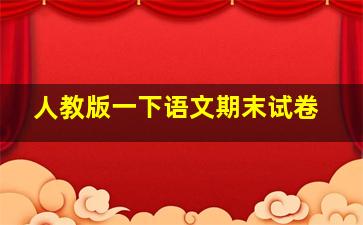 人教版一下语文期末试卷